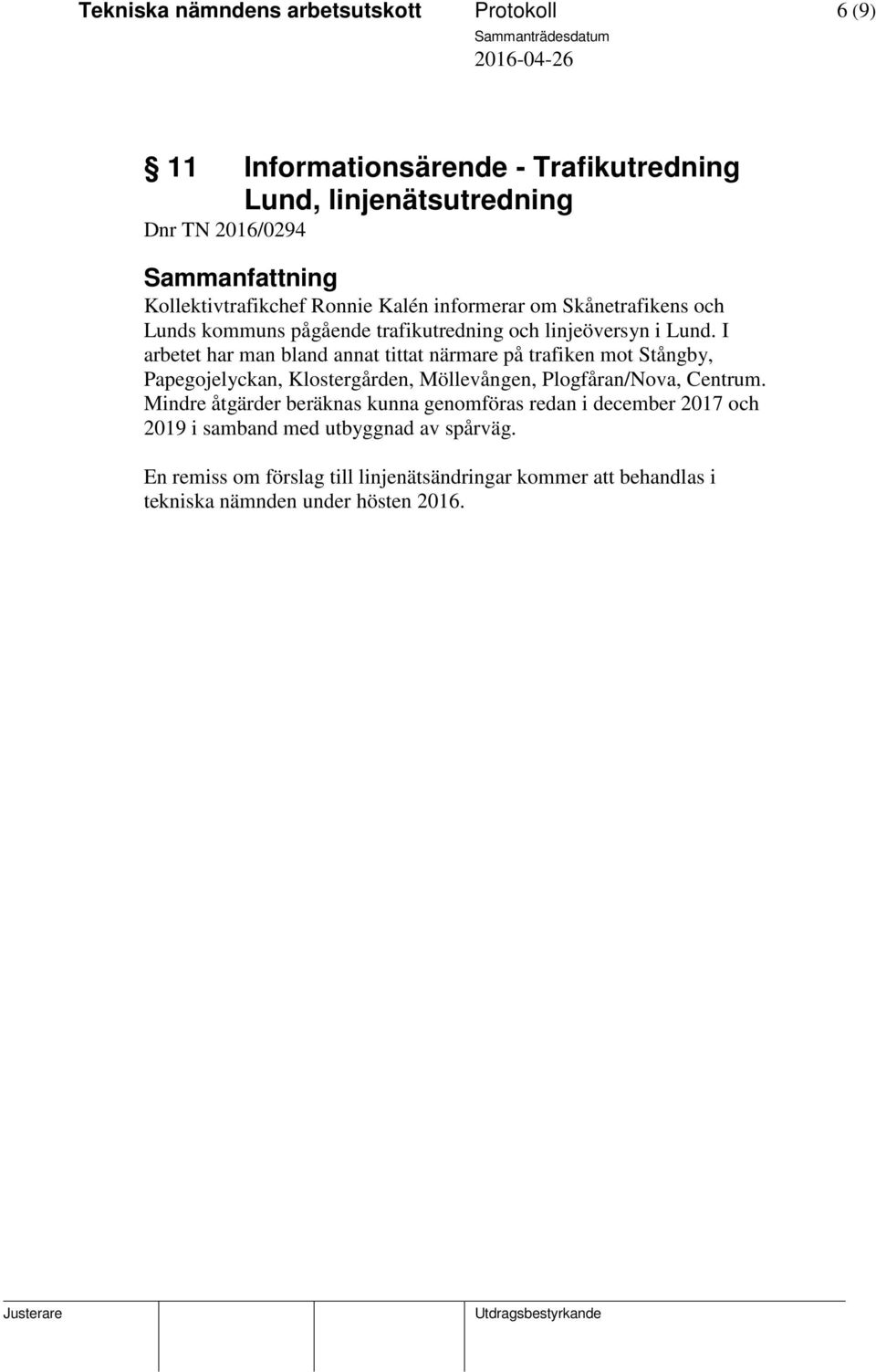 Tekniska nämndens arbetsutskott Protokoll 6 (9)
Sammanträdesdatum
2016-04-26

§ 11 Informationsärende - Trafikutredning Lund, linjenätsutredning
Dnr TN 2016/0294

Sammanfattning
Kollektivtrafikchef Ronnie Kalén informerar om Skånetrafikens och Lunds kommuns pågående trafikutredning och linjeöversyn i Lund. I arbetet har man bland annat tittat närmare på trafiken mot Stångby, Papegojelyckan, Klostergården, Möllevången, Plogfåran/Nova, Centrum. Mindre åtgärder beräknas kunna genomföras redan i december 2017 och 2019 i samband med utbyggnad av spårväg.

En remiss om förslag till linjenätsändringar kommer att behandlas i tekniska nämnden under hösten 2016.

Justerare Utdragsbestyrkande